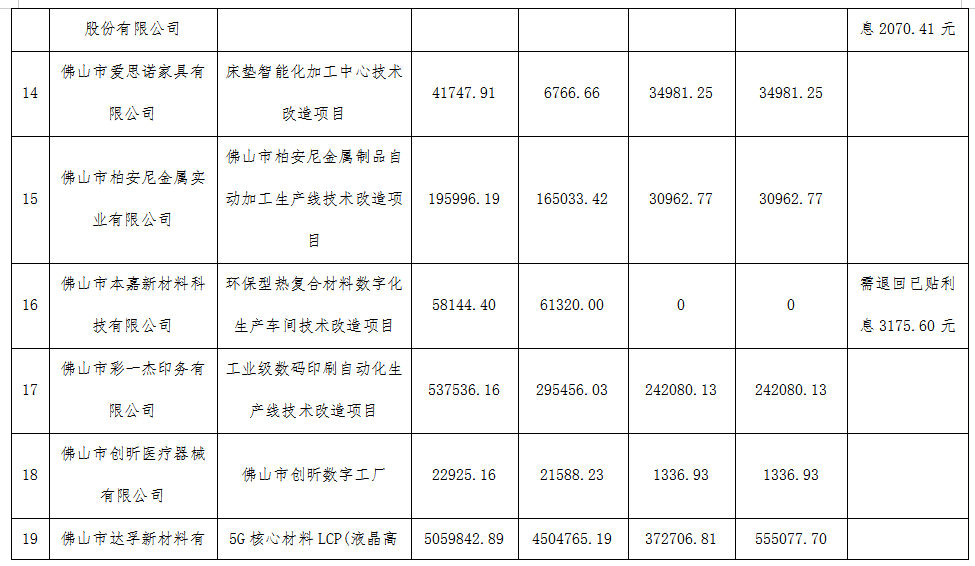 |  | 股份有限公司 |  |  |  |  |  | 息2070.41元 |
|---|---|---|---|---|---|---|---|
| 14 | 佛山市爱思诺家具有限公司 | 床垫智能化加工中心技术改造项目 | 41747.91 | 6766.66 | 34981.25 | 34981.25 |  |
| 15 | 佛山市柏安尼金属实业有限公司 | 佛山市柏安尼金属制品自动加工生产线技术改造项目 | 195996.19 | 165033.42 | 30962.77 | 30962.77 |  |
| 16 | 佛山市本嘉新材料科技有限公司 | 环保型热复合材料数字化生产车间技术改造项目 | 58144.40 | 61320.00 | 0 | 0 | 需退回已贴利息3175.60元 |
| 17 | 佛山市彩一杰印务有限公司 | 工业级数码印刷自动化生产线技术改造项目 | 537536.16 | 295456.03 | 242080.13 | 242080.13 |  |
| 18 | 佛山市创昕医疗器械有限公司 | 佛山市创昕数字工厂 | 22925.16 | 21588.23 | 1336.93 | 1336.93 |  |
| 19 | 佛山市达孚新材料有 | 5G核心材料LCP(液晶高 | 5059842.89 | 4504765.19 | 372706.81 | 555077.70 |  |